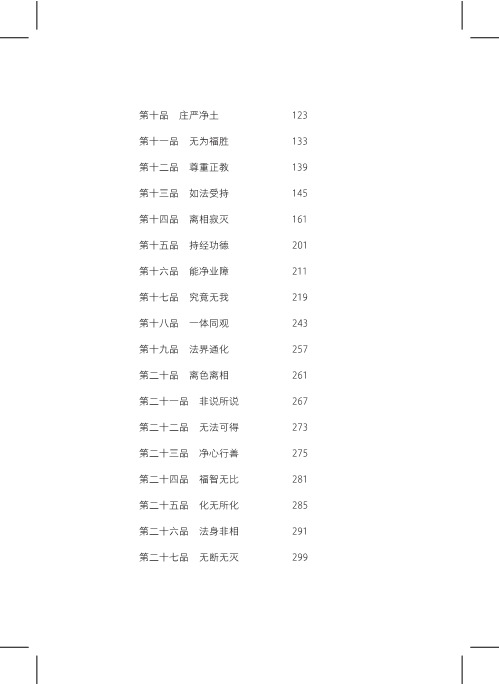 第十品　庄严净土　123

第十一品　无为福胜　133

第十二品　尊重正教　139

第十三品　如法受持　145

第十四品　离相寂灭　161

第十五品　持经功德　201

第十六品　能净业障　211

第十七品　究竟无我　219

第十八品　一体同观　243

第十九品　法界通化　257

第二十品　离色离相　261

第二十一品　非说所说　267

第二十二品　无法可得　273

第二十三品　净心行善　275

第二十四品　福智无比　281

第二十五品　化无所化　285

第二十六品　法身非相　291

第二十七品　无断无灭　299